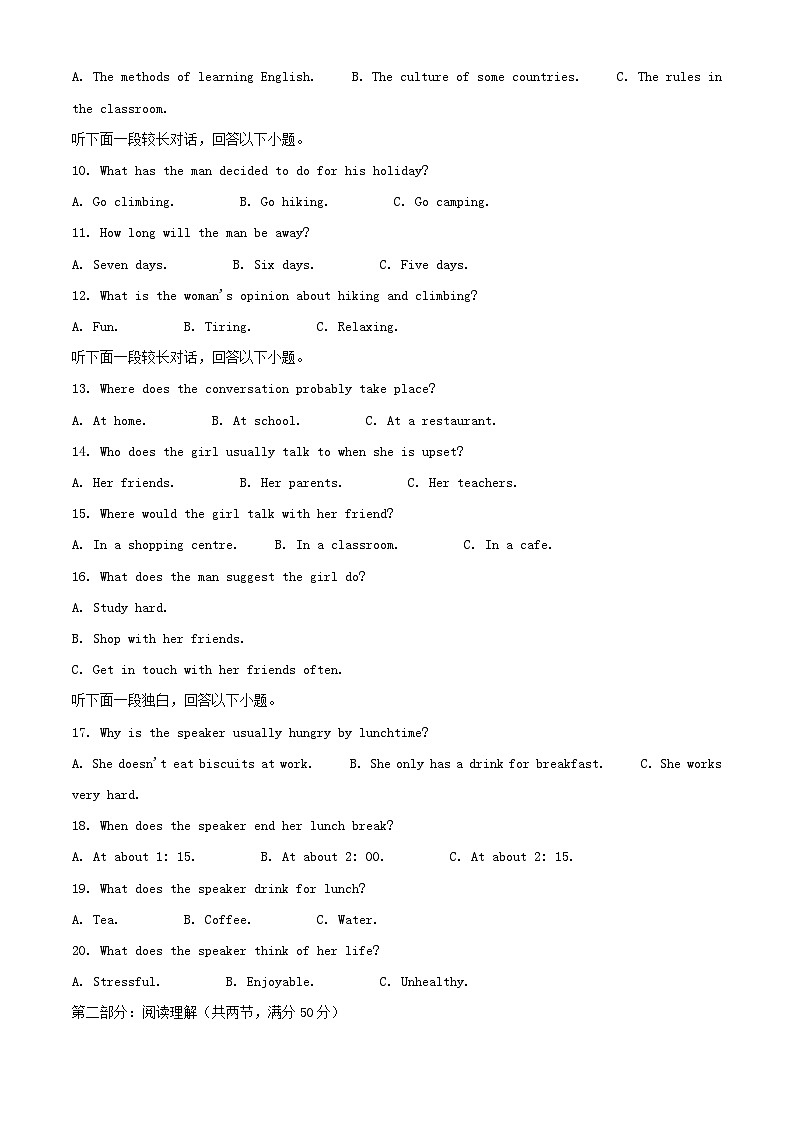 A. The methods of learning English.     B. The culture of some countries.     C. The rules in the classroom.

听下面一段较长对话，回答以下小题。

10. What has the man decided to do for his holiday?

A. Go climbing.     B. Go hiking.     C. Go camping.

11. How long will the man be away?

A. Seven days.     B. Six days.     C. Five days.

12. What is the woman's opinion about hiking and climbing?

A. Fun.     B. Tiring.     C. Relaxing.

听下面一段较长对话，回答以下小题。

13. Where does the conversation probably take place?

A. At home.     B. At school.     C. At a restaurant.

14. Who does the girl usually talk to when she is upset?

A. Her friends.     B. Her parents.     C. Her teachers.

15. Where would the girl talk with her friend?

A. In a shopping centre.     B. In a classroom.     C. In a cafe.

16. What does the man suggest the girl do?

A. Study hard.

B. Shop with her friends.

C. Get in touch with her friends often.

听下面一段独白，回答以下小题。

17. Why is the speaker usually hungry by lunchtime?

A. She doesn't eat biscuits at work.     B. She only has a drink for breakfast.     C. She works very hard.

18. When does the speaker end her lunch break?

A. At about 1: 15.     B. At about 2: 00.     C. At about 2: 15.

19. What does the speaker drink for lunch?

A. Tea.     B. Coffee.     C. Water.

20. What does the speaker think of her life?

A. Stressful.     B. Enjoyable.     C. Unhealthy.

第二部分：阅读理解（共两节，满分 50 分）